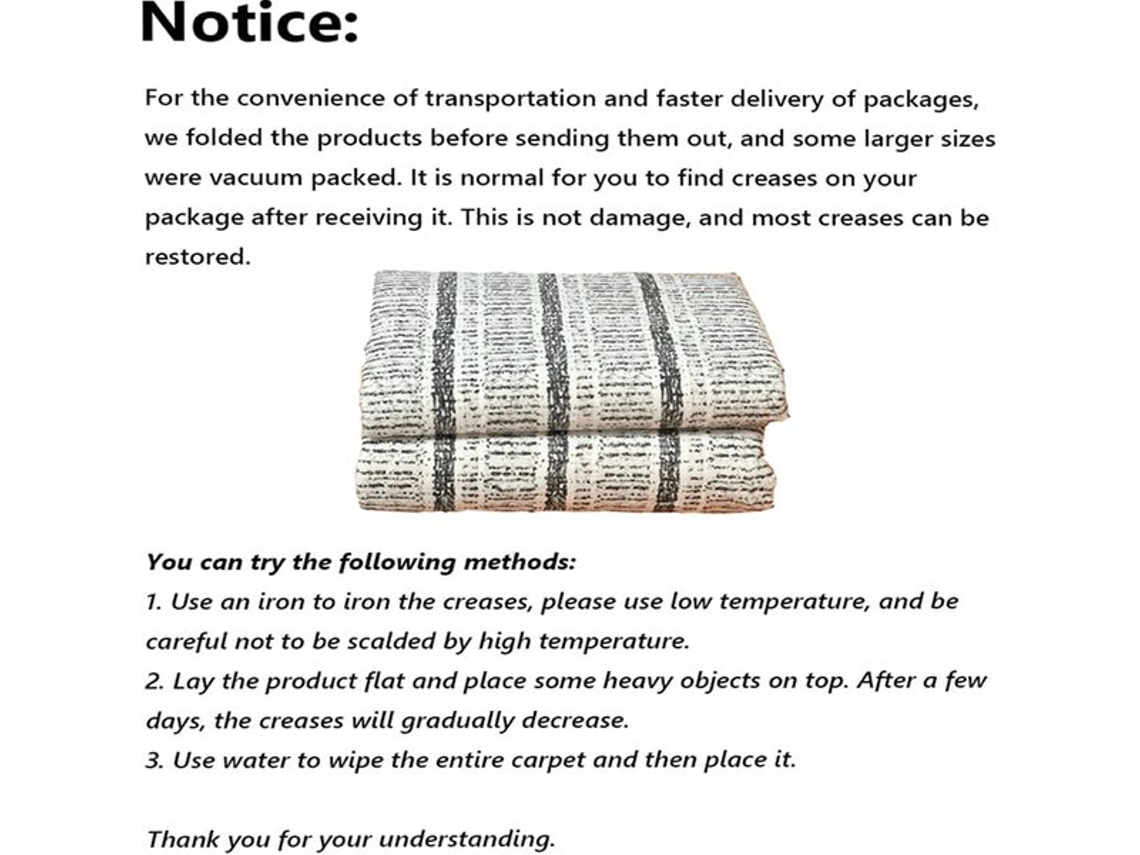 Notice:

For the convenience of transportation and faster delivery of packages, we folded the products before sending them out, and some larger sizes were vacuum packed. It is normal for you to find creases on your package after receiving it. This is not damage, and most creases can be restored.

You can try the following methods:
1. Use an iron to iron the creases, please use low temperature, and be careful not to be scalded by high temperature.
2. Lay the product flat and place some heavy objects on top. After a few days, the creases will gradually decrease.
3. Use water to wipe the entire carpet and then place it.

Thank you for your understanding.